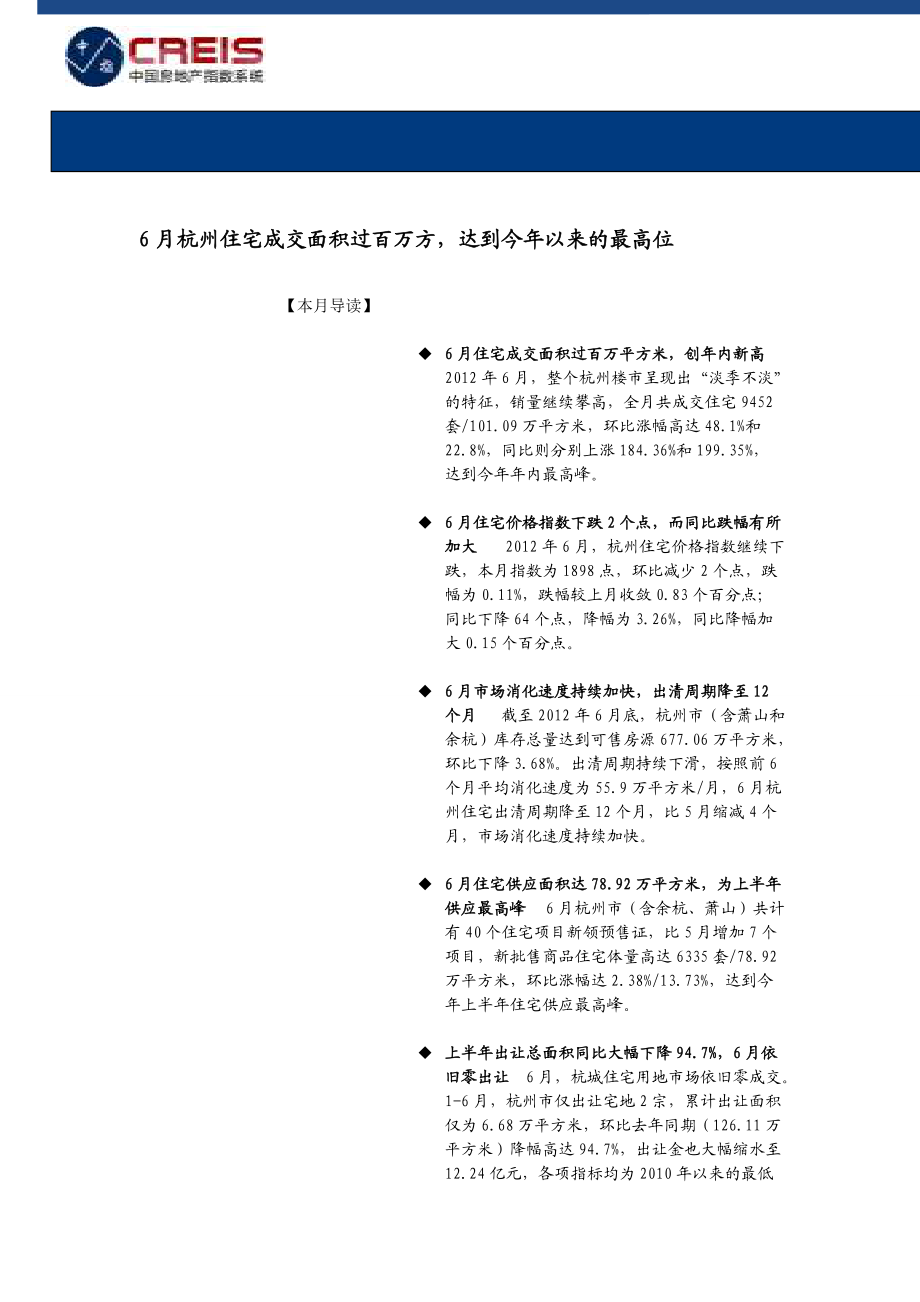 CREIS
中国房地产指数系统

6月杭州住宅成交面积过百万方，达到今年以来的最高位

【本月导读】

◆ 6月住宅成交面积过百万平方米，创年内新高 2012年6月，整个杭州楼市呈现出“淡季不淡”的特征，销量继续攀高，全月共成交住宅9452套/101.09万平方米，环比涨幅高达48.1%和22.8%，同比则分别上涨184.36%和199.35%，达到今年年内最高峰。

◆ 6月住宅价格指数下跌2个点，而同比跌幅有所加大 2012年6月，杭州住宅价格指数继续下跌，本月指数为1898点，环比减少2个点，跌幅为0.11%，跌幅较上月收敛0.83个百分点；同比下降64个点，降幅为3.26%，同比降幅加大0.15个百分点。

◆ 6月市场消化速度持续加快，出清周期降至12个月 截至2012年6月底，杭州市（含萧山和余杭）库存总量达到可售房源677.06万平方米，环比下降3.68%。出清周期持续下滑，按照前6个月平均消化速度为55.9万平方米/月，6月杭州住宅出清周期降至12个月，比5月缩减4个月，市场消化速度持续加快。

◆ 6月住宅供应面积达78.92万平方米，为上半年供应最高峰 6月杭州市（含余杭、萧山）共计有40个住宅项目新领预售证，比5月增加7个项目，新批售商品住宅体量高达6335套/78.92万平方米，环比涨幅达2.38%/13.73%，达到今年上半年住宅供应最高峰。

◆ 上半年出让总面积同比大幅下降94.7%，6月依旧零出让 6月，杭城住宅用地市场依旧零成交。1-6月，杭州市仅出让宅地2宗，累计出让面积仅为6.68万平方米，环比去年同期（126.11万平方米）降幅高达94.7%，出让金也大幅缩水至12.24亿元，各项指标均为2010年以来的最低